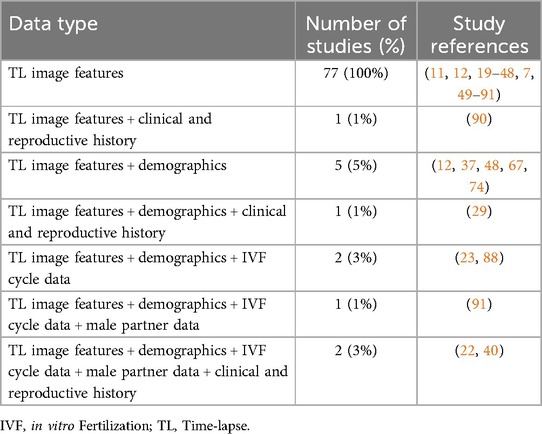 | Data type | Number of studies (%) | Study references |
|---|---|---|
| TL image features | 77 (100%) | (11, 12, 19–48, 7, 49–91) |
| TL image features + clinical and reproductive history | 1 (1%) | (90) |
| TL image features + demographics | 5 (5%) | (12, 37, 48, 67, 74) |
| TL image features + demographics + clinical and reproductive history | 1 (1%) | (29) |
| TL image features + demographics + IVF cycle data | 2 (3%) | (23, 88) |
| TL image features + demographics + IVF cycle data + male partner data | 1 (1%) | (91) |
| TL image features + demographics + IVF cycle data + male partner data + clinical and reproductive history | 2 (3%) | (22, 40) |

IVF, in vitro Fertilization; TL, Time-lapse.